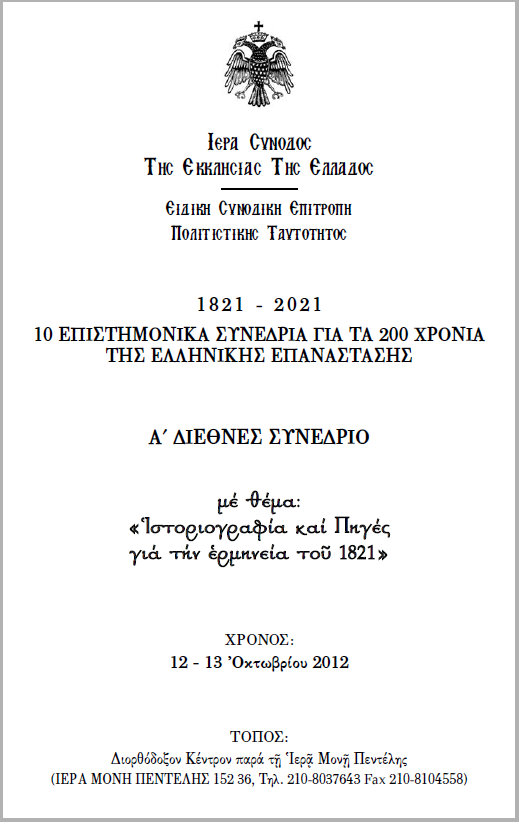 Ιερα Συνοδος
Της Εκκλησιας Της Ελλαδος

Ειδικη Συνοδικη Επιτροπη
Πολιτιστικης Ταυτοτητος

1821 - 2021
10 ΕΠΙΣΤΗΜΟΝΙΚΑ ΣΥΝΕΔΡΙΑ ΓΙΑ ΤΑ 200 ΧΡΟΝΙΑ ΤΗΣ ΕΛΛΗΝΙΚΗΣ ΕΠΑΝΑΣΤΑΣΗΣ

Α΄ ΔΙΕΘΝΕΣ ΣΥΝΕΔΡΙΟ

μέ θέμα:
«Ἱστοριογραφία καί Πηγές γιά τήν ἑρμηνεία τοῦ 1821»

ΧΡΟΝΟΣ:
12 - 13 Ὀκτωβρίου 2012

ΤΟΠΟΣ:
Διορθόδοξον Κέντρον παρά τῇ Ἱερᾷ Μονῇ Πεντέλης
(ΙΕΡΑ ΜΟΝΗ ΠΕΝΤΕΛΗΣ 152 36, Τηλ. 210-8037643 Fax 210-8104558)